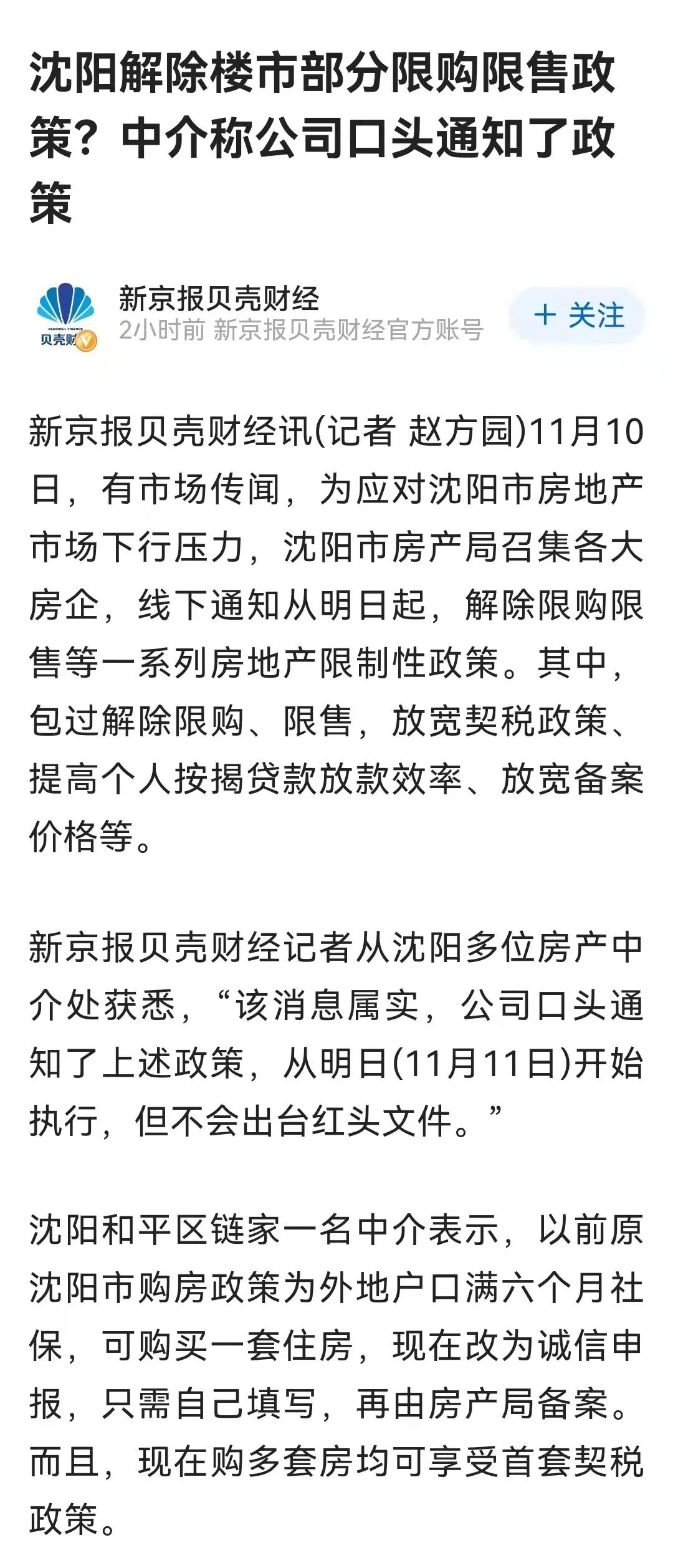 沈阳解除楼市部分限购限售政策？中介称公司口头通知了政策

SEASHELL FINANCE
贝壳财
新京报贝壳财经
2小时前 新京报贝壳财经官方账号
+ 关注

新京报贝壳财经讯(记者 赵方园)11月10日，有市场传闻，为应对沈阳市房地产市场下行压力，沈阳市房产局召集各大房企，线下通知从明日起，解除限购限售等一系列房地产限制性政策。其中，包过解除限购、限售，放宽契税政策、提高个人按揭贷款放款效率、放宽备案价格等。

新京报贝壳财经记者从沈阳多位房产中介处获悉，“该消息属实，公司口头通知了上述政策，从明日(11月11日)开始执行，但不会出台红头文件。”

沈阳和平区链家一名中介表示，以前原沈阳市购房政策为外地户口满六个月社保，可购买一套住房，现在改为诚信申报，只需自己填写，再由房产局备案。而且，现在购多套房均可享受首套契税政策。